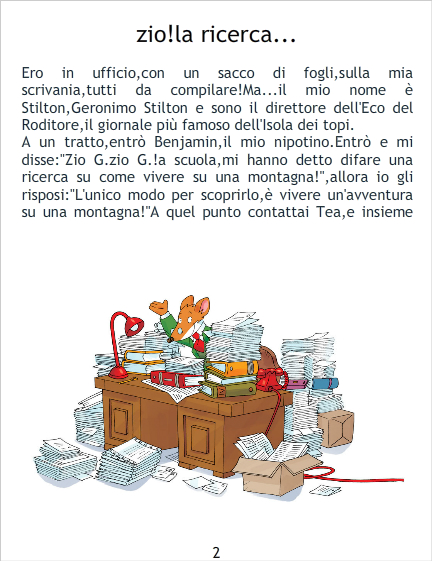 zio!la ricerca...

Ero in ufficio,con un sacco di fogli,sulla mia scrivania,tutti da compilare!Ma...il mio nome è Stilton,Geronimo Stilton e sono il direttore dell'Eco del Roditore,il giornale più famoso dell'Isola dei topi.
A un tratto,entrò Benjamin,il mio nipotino.Entrò e mi disse:"Zio G.zio G.!a scuola,mi hanno detto difare una ricerca su come vivere su una montagna!",allora io gli risposi:"L'unico modo per scoprirlo,è vivere un'avventura su una montagna!"A quel punto contattai Tea,e insieme

2